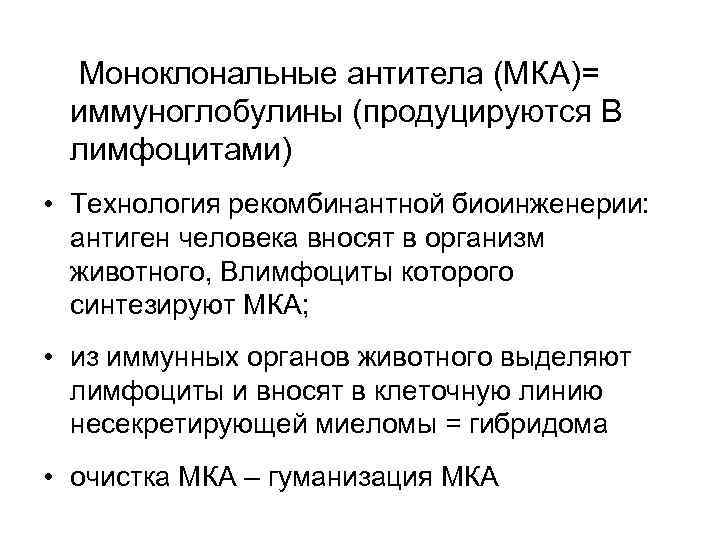 Моноклональные антитела (МКА)= иммуноглобулины (продуцируются В лимфоцитами)

• Технология рекомбинантной биоинженерии: антиген человека вносят в организм животного, Влимфоциты которого синтезируют МКА;

• из иммунных органов животного выделяют лимфоциты и вносят в клеточную линию несекретирующей миеломы = гибридома

• очистка МКА – гуманизация МКА